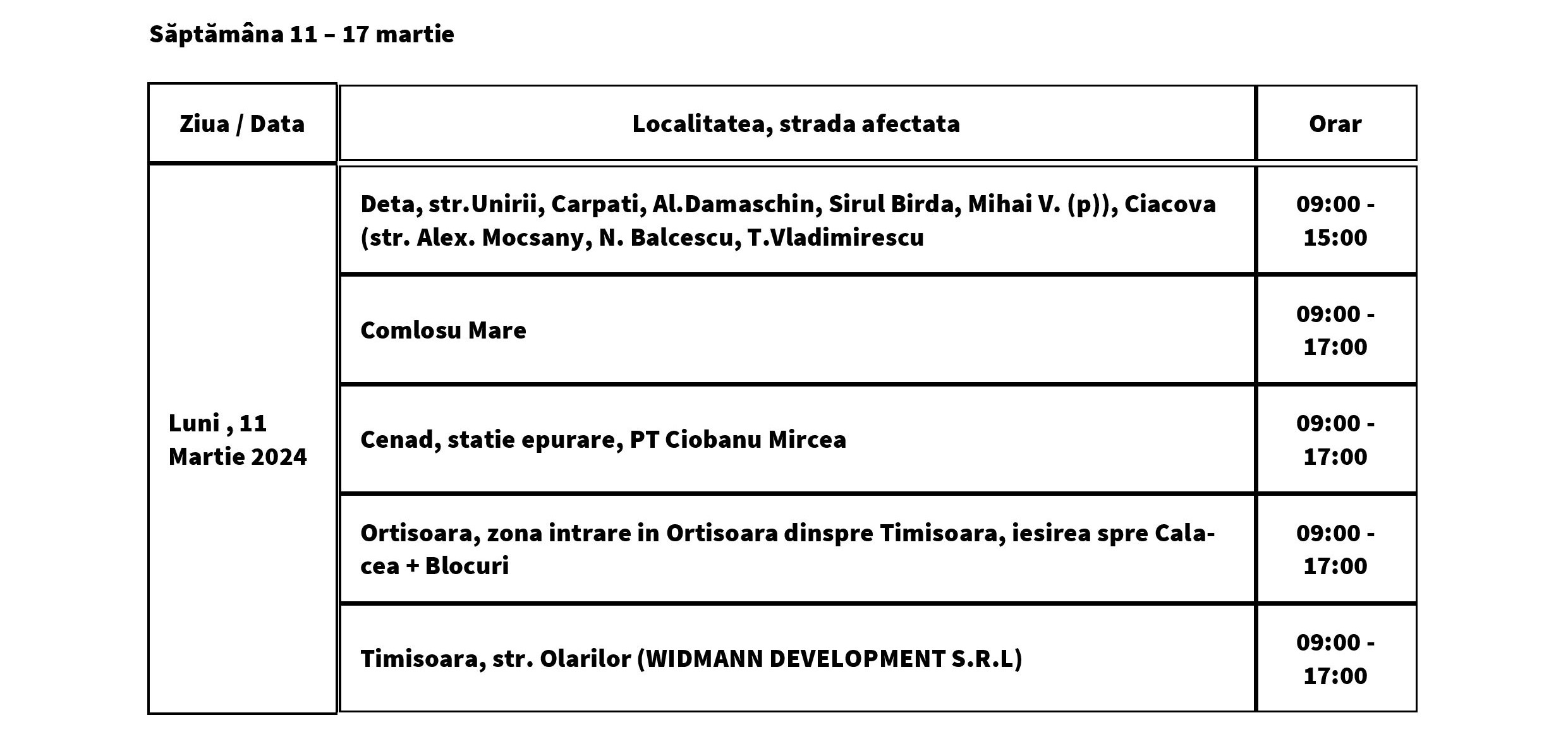 Săptămâna 11 – 17 martie

| Ziua / Data | Localitatea, strada afectata | Orar |
|---|---|---|
| Luni , 11 Martie 2024 | Deta, str.Unirii, Carpati, Al.Damaschin, Sirul Birda, Mihai V. (p)), Ciacova (str. Alex. Mocsany, N. Balcescu, T.Vladimirescu | 09:00 - 15:00 |
| | Comlosu Mare | 09:00 - 17:00 |
| | Cenad, statie epurare, PT Ciobanu Mircea | 09:00 - 17:00 |
| | Ortisoara, zona intrare in Ortisoara dinspre Timisoara, iesirea spre Calacea + Blocuri | 09:00 - 17:00 |
| | Timisoara, str. Olarilor (WIDMANN DEVELOPMENT S.R.L) | 09:00 - 17:00 |